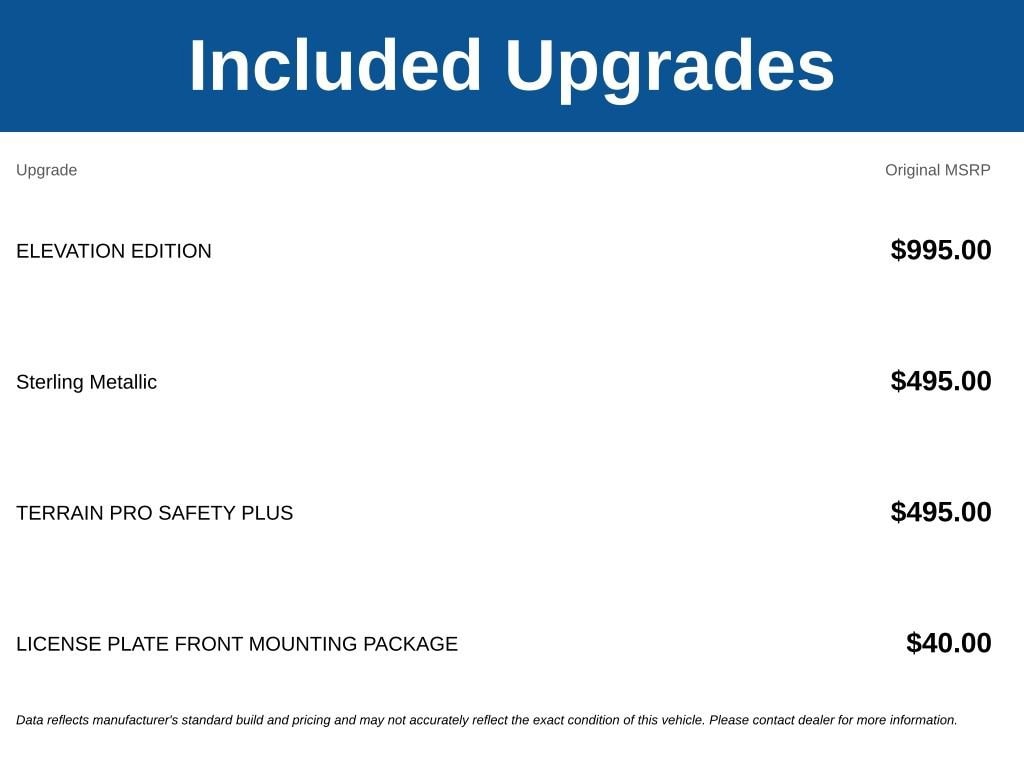 Included Upgrades

| Upgrade | Original MSRP |
|---|---|
| ELEVATION EDITION | \$995.00 |
| Sterling Metallic | \$495.00 |
| TERRAIN PRO SAFETY PLUS | \$495.00 |
| LICENSE PLATE FRONT MOUNTING PACKAGE | \$40.00 |

Data reflects manufacturer's standard build and pricing and may not accurately reflect the exact condition of this vehicle. Please contact dealer for more information.